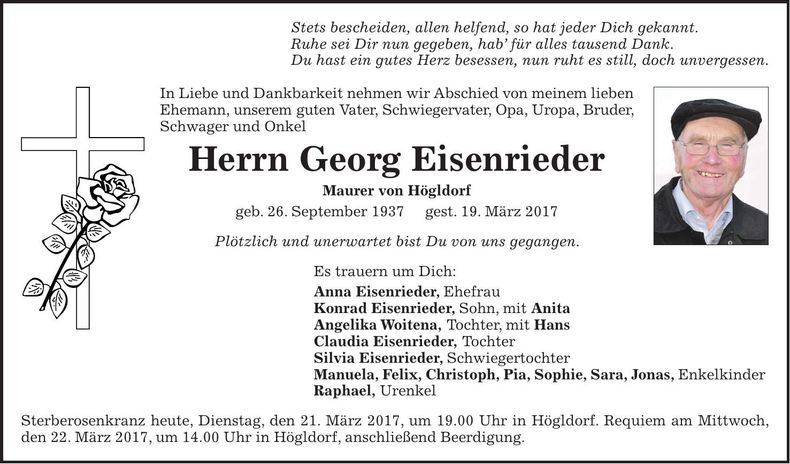 Stets bescheiden, allen helfend, so hat jeder Dich gekannt.
Ruhe sei Dir nun gegeben, hab' für alles tausend Dank.
Du hast ein gutes Herz besessen, nun ruht es still, doch unvergessen.

In Liebe und Dankbarkeit nehmen wir Abschied von meinem lieben Ehemann, unserem guten Vater, Schwiegervater, Opa, Uropa, Bruder, Schwager und Onkel

Herrn Georg Eisenrieder

Maurer von Högldorf

geb. 26. September 1937 gest. 19. März 2017

Plötzlich und unerwartet bist Du von uns gegangen.

Es trauern um Dich:
Anna Eisenrieder, Ehefrau
Konrad Eisenrieder, Sohn, mit Anita
Angelika Woitena, Tochter, mit Hans
Claudia Eisenrieder, Tochter
Silvia Eisenrieder, Schwiegertochter
Manuela, Felix, Christoph, Pia, Sophie, Sara, Jonas, Enkelkinder
Raphael, Urenkel

Sterberosenkranz heute, Dienstag, den 21. März 2017, um 19.00 Uhr in Högldorf. Requiem am Mittwoch, den 22. März 2017, um 14.00 Uhr in Högldorf, anschließend Beerdigung.